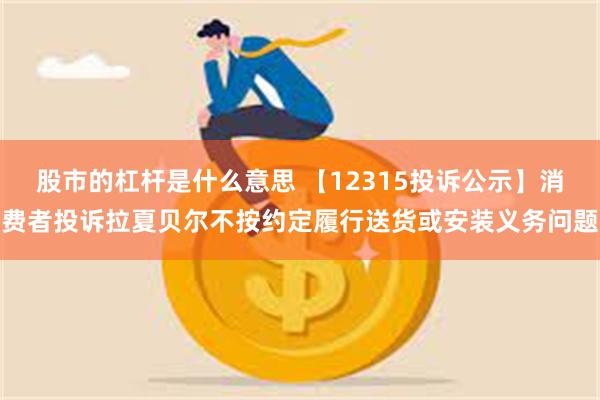 股市的杠杆是什么意思 【12315投诉公示】消费者投诉拉夏贝尔不按约定履行送货或安装义务问题